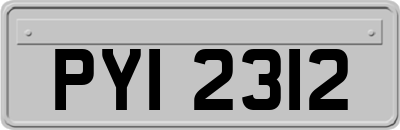 PYI 2312